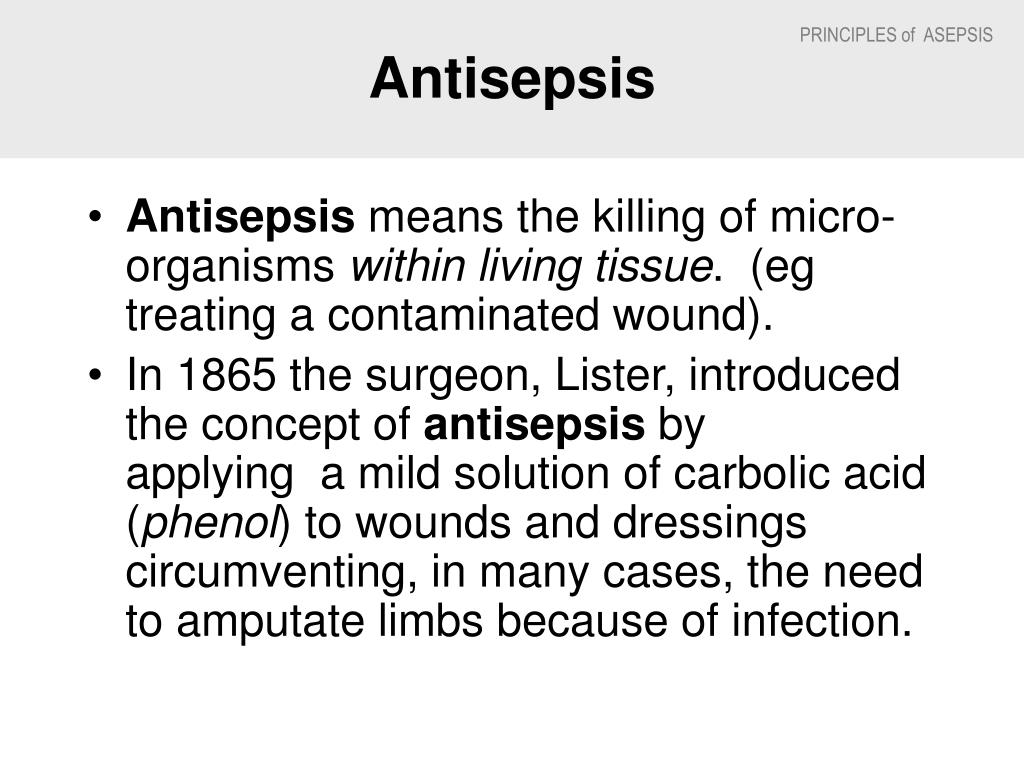 PRINCIPLES of ASEPSIS

Antisepsis

• Antisepsis means the killing of micro-organisms within living tissue. (eg treating a contaminated wound).
• In 1865 the surgeon, Lister, introduced the concept of antisepsis by applying a mild solution of carbolic acid (phenol) to wounds and dressings circumventing, in many cases, the need to amputate limbs because of infection.